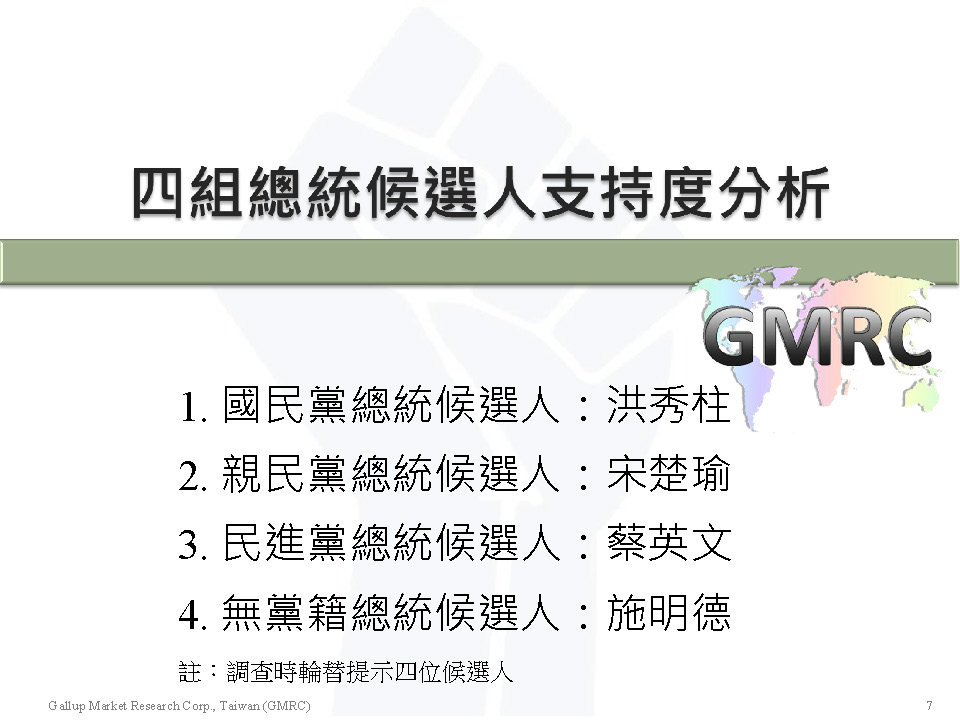 四組總統候選人支持度分析

GMRC

1. 國民黨總統候選人：洪秀柱

2. 親民黨總統候選人：宋楚瑜

3. 民進黨總統候選人：蔡英文

4. 無黨籍總統候選人：施明德

註：調查時輪替提示四位候選人

Gallup Market Research Corp., Taiwan (GMRC)

7